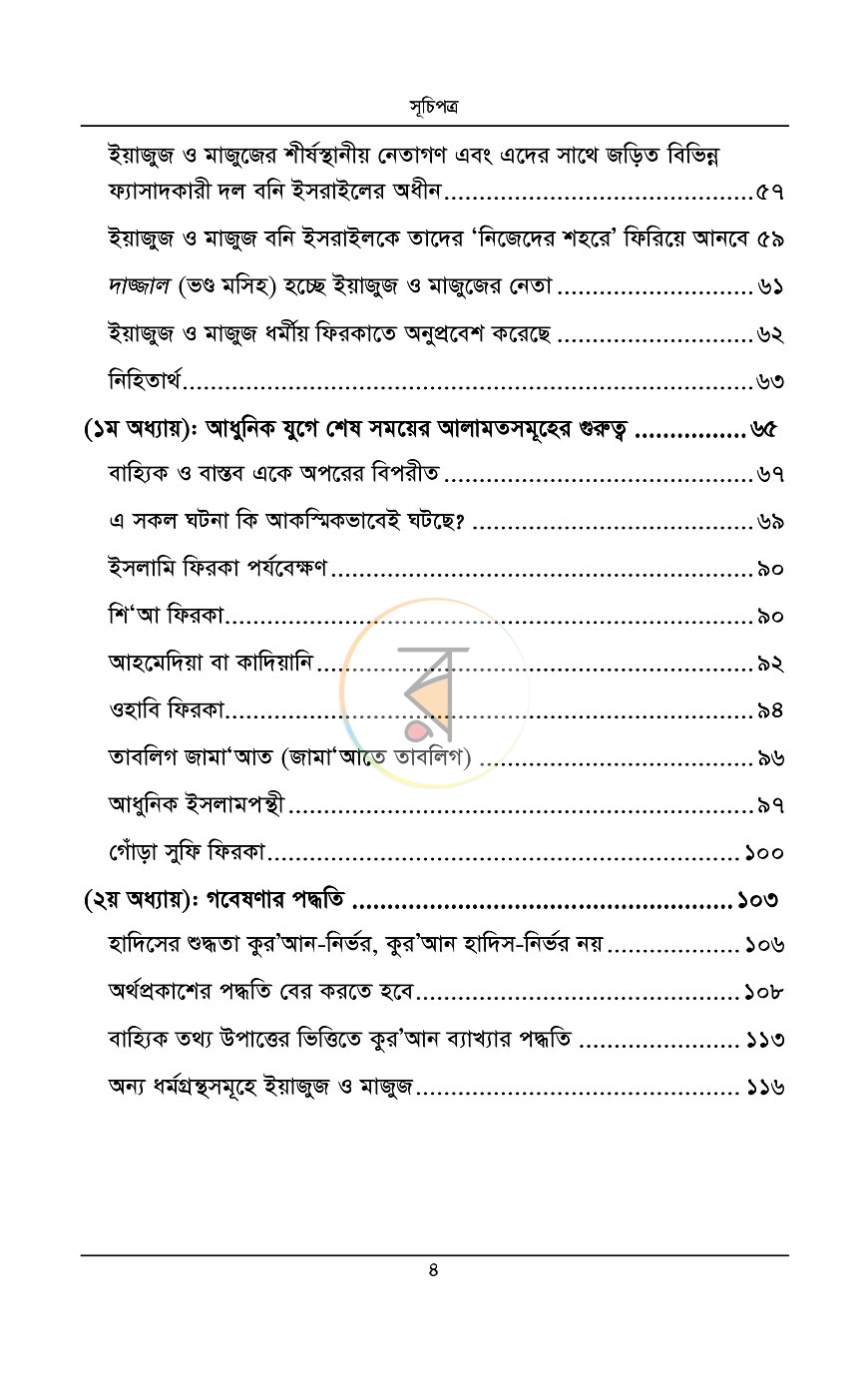 সূচিপত্র

ইয়াজুজ ও মাজুজের শীর্ষস্থানীয় নেতাগণ এবং এদের সাথে জড়িত বিভিন্ন ফ্যাসাদকারী দল বনি ইসরাইলের অধীন ৫৭

ইয়াজুজ ও মাজুজ বনি ইসরাইলকে তাদের 'নিজেদের শহরে' ফিরিয়ে আনবে ৫৯

দাজ্জাল (ভণ্ড মসিহ) হচ্ছে ইয়াজুজ ও মাজুজের নেতা ৬১

ইয়াজুজ ও মাজুজ ধর্মীয় ফিরকাতে অনুপ্রবেশ করেছে ৬২

নিহিতার্থ ৬৩

(১ম অধ্যায়): আধুনিক যুগে শেষ সময়ের আলামতসমূহের গুরুত্ব ৬৫

বাহ্যিক ও বাস্তব একে অপরের বিপরীত ৬৭

এ সকল ঘটনা কি আকস্মিকভাবেই ঘটছে? ৬৯

ইসলামি ফিরকা পর্যবেক্ষণ ৯০

শি'আ ফিরকা ৯০

আহমেদিয়া বা কাদিয়ানি ৯২

ওহাবি ফিরকা ৯৪

তাবলিগ জামা'আত (জামা'আতে তাবলিগ) ৯৬

আধুনিক ইসলামপন্থী ৯৭

গোঁড়া সুফি ফিরকা ১০০

(২য় অধ্যায়): গবেষণার পদ্ধতি ১০৩

হাদিসের শুদ্ধতা কুর'আন-নির্ভর, কুর'আন হাদিস-নির্ভর নয় ১০৬

অর্থপ্রকাশের পদ্ধতি বের করতে হবে ১০৮

বাহ্যিক তথ্য উপাত্তের ভিত্তিতে কুর'আন ব্যাখ্যার পদ্ধতি ১১৩

অন্য ধর্মগ্রন্থসমূহে ইয়াজুজ ও মাজুজ ১১৬

৪